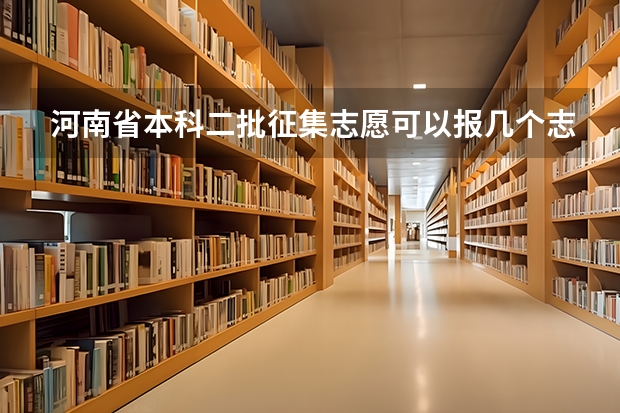 河南省本科二批征集志愿可以报几个志